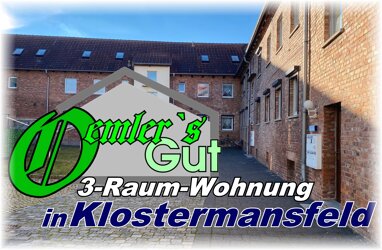 Oemler`s Gut
3-Raum-Wohnung
in Klostermansfeld